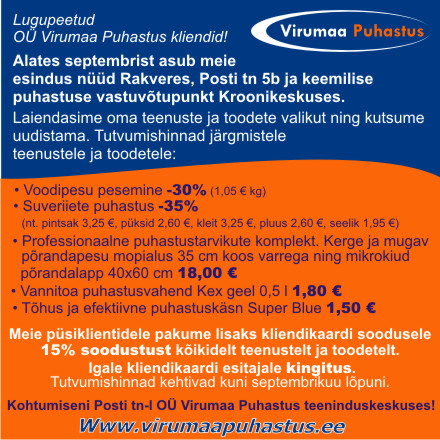 Lugupeetud
OÜ Virumaa Puhastus kliendid!

Virumaa Puhastus

Alates septembrist asub meie esindus nüüd Rakveres, Posti tn 5b ja keemilise puhastuse vastuvõtupunkt Kroonikeskuses.

Laiendasime oma teenuste ja toodete valikut ning kutsume uudistama. Tutvumishinnad järgmistele teenustele ja toodetele:

• Voodipesu pesemine -30% (1,05 € kg)
• Suveriiete puhastus -35%
(nt. pintsak 3,25 €, püksid 2,60 €, kleit 3,25 €, pluus 2,60 €, seelik 1,95 €)
• Professionaalne puhastustarvikute komplekt. Kerge ja mugav põrandapesu mopialus 35 cm koos varrega ning mikrokiud põrandalapp 40x60 cm 18,00 €
• Vannitoa puhastusvahend Kex geel 0,5 l 1,80 €
• Tõhus ja efektiivne puhastuskäsn Super Blue 1,50 €

Meie püsiklientidele pakume lisaks kliendikaardi soodusele 15% soodustust kõikidelt teenustelt ja toodetelt.
Igale kliendikaardi esitajale kingitus.
Tutvumishinnad kehtivad kuni septembrikuu lõpuni.

Kohtumiseni Posti tn-l OÜ Virumaa Puhastus teeninduskeskuses!

Www.virumaapuhastus.ee